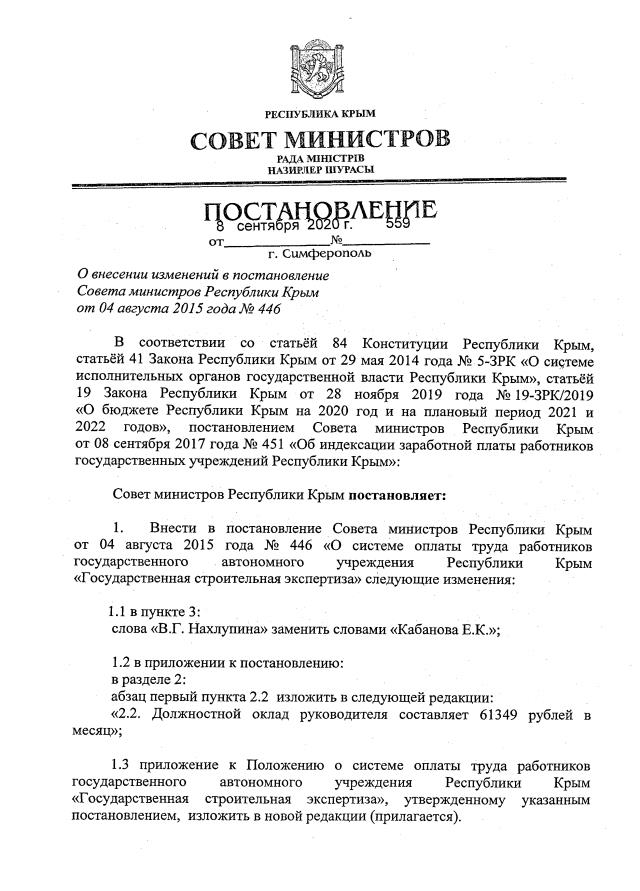 РЕСПУБЛИКА КРЫМ

СОВЕТ МИНИСТРОВ

РАДА МІНІСТРІВ
НАЗИРЛЕР ШУРАСЫ

ПОСТАНОВЛЕНИЕ

от 8 сентября 2020 г. № 559

г. Симферополь

О внесении изменений в постановление Совета министров Республики Крым от 04 августа 2015 года № 446

В соответствии со статьёй 84 Конституции Республики Крым, статьёй 41 Закона Республики Крым от 29 мая 2014 года № 5-ЗРК «О системе исполнительных органов государственной власти Республики Крым», статьёй 19 Закона Республики Крым от 28 ноября 2019 года № 19-ЗРК/2019 «О бюджете Республики Крым на 2020 год и на плановый период 2021 и 2022 годов», постановлением Совета министров Республики Крым от 08 сентября 2017 года № 451 «Об индексации заработной платы работников государственных учреждений Республики Крым»:

Совет министров Республики Крым постановляет:

1. Внести в постановление Совета министров Республики Крым от 04 августа 2015 года № 446 «О системе оплаты труда работников государственного автономного учреждения Республики Крым «Государственная строительная экспертиза» следующие изменения:

1.1 в пункте 3:
слова «В.Г. Нахлупина» заменить словами «Кабанова Е.К.»;

1.2 в приложении к постановлению:
в разделе 2:
абзац первый пункта 2.2 изложить в следующей редакции:
«2.2. Должностной оклад руководителя составляет 61349 рублей в месяц»;

1.3 приложение к Положению о системе оплаты труда работников государственного автономного учреждения Республики Крым «Государственная строительная экспертиза», утвержденному указанным постановлением, изложить в новой редакции (прилагается).